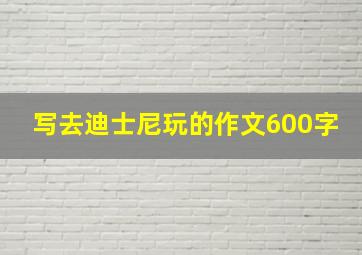 写去迪士尼玩的作文600字